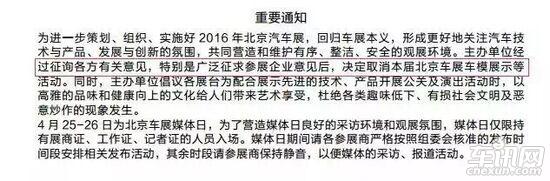 重要通知

为进一步策划、组织、实施好 2016 年北京汽车展，回归车展本义，形成更好地关注汽车技术与产品、发展与创新的氛围，共同营造和维护有序、整洁、安全的观展环境。主办单位经过征询各方有关意见，特别是广泛征求参展企业意见后，决定取消本届北京车展车模展示等活动。同时，主办单位倡议各展台为配合展示先进的技术、产品开展公关及演出活动时，以高雅的品味和健康向上的文化给人们带来艺术享受，杜绝各类趣味低下、有损社会文明及恶意炒作的现象发生。

4 月 25-26 日为北京车展媒体日，为了营造媒体日良好的采访环境和观展氛围，媒体日仅限持有展商证、工作证、记者证的人员入场。媒体日期间请各参展商严格按照组委会核准的发布时间段安排相关发布活动，其余时段请参展商保持静音，以便媒体的采访、报道活动。

车讯网
cnexun.com